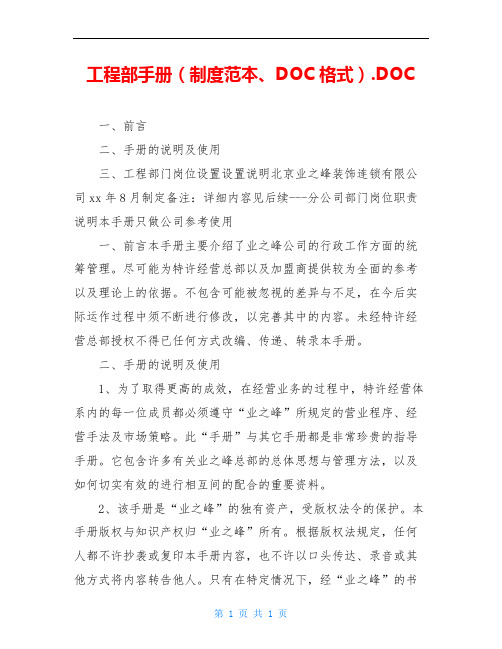 工程部手册（制度范本、DOC格式）.DOC

一、前言

二、手册的说明及使用

三、工程部门岗位设置设置说明北京业之峰装饰连锁有限公司xx年8月制定备注：详细内容见后续---分公司部门岗位职责说明本手册只做公司参考使用

一、前言本手册主要介绍了业之峰公司的行政工作方面的统筹管理。尽可能为特许经营总部以及加盟商提供较为全面的参考以及理论上的依据。不包含可能被忽视的差异与不足，在今后实际运作过程中须不断进行修改，以完善其中的内容。未经特许经营总部授权不得已任何方式改编、传递、转录本手册。

二、手册的说明及使用

1、为了取得更高的成效，在经营业务的过程中，特许经营体系内的每一位成员都必须遵守“业之峰”所规定的营业程序、经营手法及市场策略。此“手册”与其它手册都是非常珍贵的指导手册。它包含许多有关业之峰总部的总体思想与管理方法，以及如何切实有效的进行相互间的配合的重要资料。

2、该手册是“业之峰”的独有资产，受版权法令的保护。本手册版权与知识产权归“业之峰”所有。根据版权法规定，任何人都不许抄袭或复印本手册内容，也不许以口头传达、录音或其他方式将内容转告他人。只有在特定情况下，经“业之峰”的书

第 1 页 共 1 页